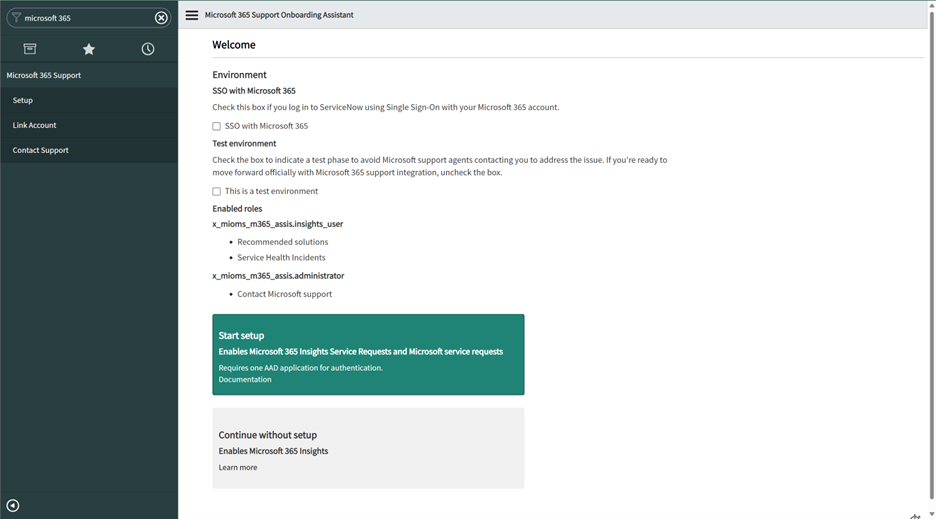 microsoft 365

Microsoft 365 Support

Setup

Link Account

Contact Support

Microsoft 365 Support Onboarding Assistant

Welcome

Environment

SSO with Microsoft 365

Check this box if you log in to ServiceNow using Single Sign-On with your Microsoft 365 account.

SSO with Microsoft 365

Test environment

Check the box to indicate a test phase to avoid Microsoft support agents contacting you to address the issue. If you're ready to move forward officially with Microsoft 365 support integration, uncheck the box.

This is a test environment

Enabled roles

x_mioms_m365_assis.insights_user

- Recommended solutions
- Service Health Incidents

x_mioms_m365_assis.administrator

- Contact Microsoft support

Start setup

Enables Microsoft 365 Insights Service Requests and Microsoft service requests

Requires one AAD application for authentication.
Documentation

Continue without setup

Enables Microsoft 365 Insights

Learn more